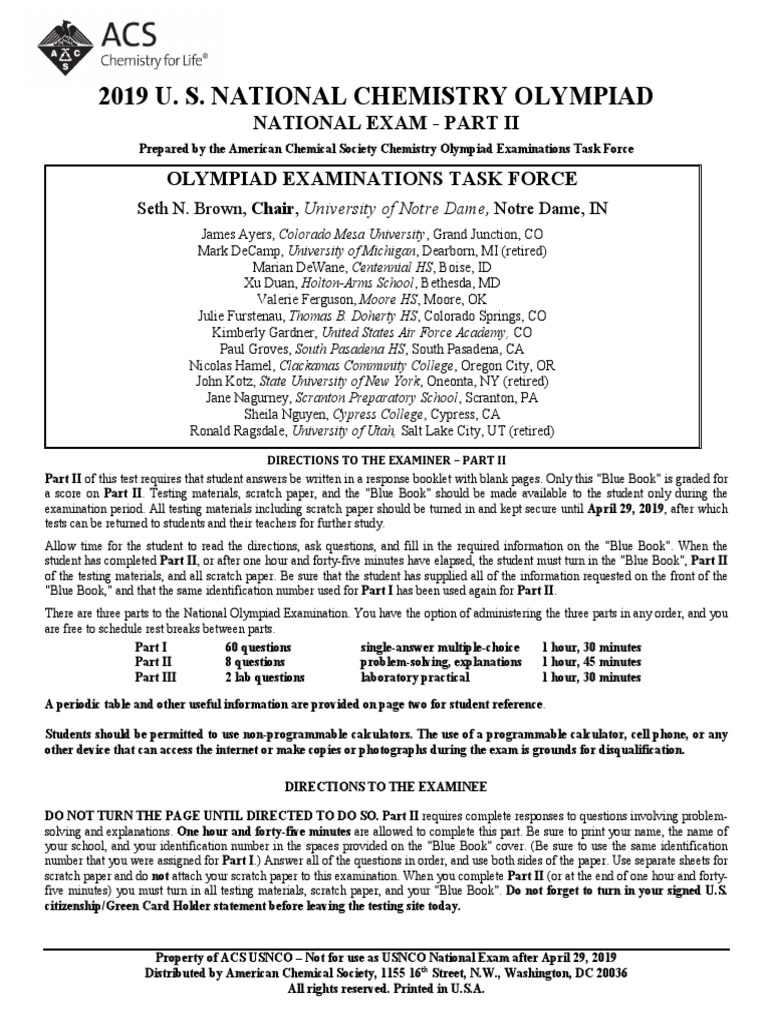 ACS
Chemistry for Life®

2019 U. S. NATIONAL CHEMISTRY OLYMPIAD
NATIONAL EXAM - PART II

Prepared by the American Chemical Society Chemistry Olympiad Examinations Task Force

OLYMPIAD EXAMINATIONS TASK FORCE

Seth N. Brown, Chair, University of Notre Dame, Notre Dame, IN

James Ayers, Colorado Mesa University, Grand Junction, CO
Mark DeCamp, University of Michigan, Dearborn, MI (retired)
Marian DeWane, Centennial HS, Boise, ID
Xu Duan, Holton-Arms School, Bethesda, MD
Valerie Ferguson, Moore HS, Moore, OK
Julie Furstenau, Thomas B. Doherty HS, Colorado Springs, CO
Kimberly Gardner, United States Air Force Academy, CO
Paul Groves, South Pasadena HS, South Pasadena, CA
Nicolas Hamel, Clackamas Community College, Oregon City, OR
John Kotz, State University of New York, Oneonta, NY (retired)
Jane Nagurney, Scranton Preparatory School, Scranton, PA
Sheila Nguyen, Cypress College, Cypress, CA
Ronald Ragsdale, University of Utah, Salt Lake City, UT (retired)

DIRECTIONS TO THE EXAMINER – PART II

Part II of this test requires that student answers be written in a response booklet with blank pages. Only this "Blue Book" is graded for a score on Part II. Testing materials, scratch paper, and the "Blue Book" should be made available to the student only during the examination period. All testing materials including scratch paper should be turned in and kept secure until April 29, 2019, after which tests can be returned to students and their teachers for further study.

Allow time for the student to read the directions, ask questions, and fill in the required information on the "Blue Book". When the student has completed Part II, or after one hour and forty-five minutes have elapsed, the student must turn in the "Blue Book", Part II of the testing materials, and all scratch paper. Be sure that the student has supplied all of the information requested on the front of the "Blue Book," and that the same identification number used for Part I has been used again for Part II.

There are three parts to the National Olympiad Examination. You have the option of administering the three parts in any order, and you are free to schedule rest breaks between parts.

| Part I | 60 questions | single-answer multiple-choice | 1 hour, 30 minutes |
|---|---|---|---|
| Part II | 8 questions | problem-solving, explanations | 1 hour, 45 minutes |
| Part III | 2 lab questions | laboratory practical | 1 hour, 30 minutes |

A periodic table and other useful information are provided on page two for student reference.

Students should be permitted to use non-programmable calculators. The use of a programmable calculator, cell phone, or any other device that can access the internet or make copies or photographs during the exam is grounds for disqualification.

DIRECTIONS TO THE EXAMINEE

DO NOT TURN THE PAGE UNTIL DIRECTED TO DO SO. Part II requires complete responses to questions involving problem-solving and explanations. One hour and forty-five minutes are allowed to complete this part. Be sure to print your name, the name of your school, and your identification number in the spaces provided on the "Blue Book" cover. (Be sure to use the same identification number that you were assigned for Part I.) Answer all of the questions in order, and use both sides of the paper. Use separate sheets for scratch paper and do not attach your scratch paper to this examination. When you complete Part II (or at the end of one hour and forty-five minutes) you must turn in all testing materials, scratch paper, and your "Blue Book". Do not forget to turn in your signed U.S. citizenship/Green Card Holder statement before leaving the testing site today.

Property of ACS USNCO – Not for use as USNCO National Exam after April 29, 2019
Distributed by American Chemical Society, 1155 16$^{th}$ Street, N.W., Washington, DC 20036
All rights reserved. Printed in U.S.A.